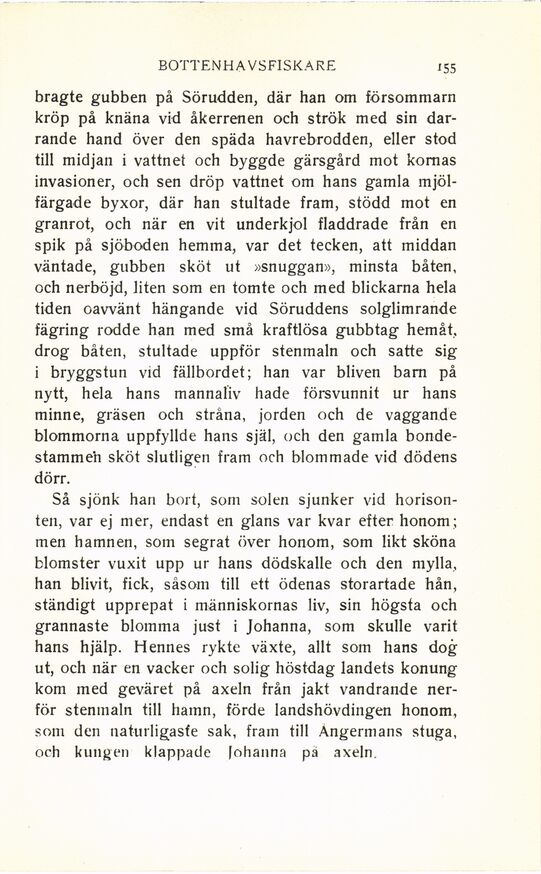 BOTTENHAVSFISKARE 155

bragte gubben på Sörudden, där han om försommarn kröp på knäna vid åkerrenen och strök med sin darrande hand över den späda havrebrodden, eller stod till midjan i vattnet och byggde gärsgård mot kornas invasioner, och sen dröp vattnet om hans gamla mjölfärgade byxor, där han stultade fram, stödd mot en granrot, och när en vit underkjol fladdrade från en spik på sjöboden hemma, var det tecken, att middan väntade, gubben sköt ut »snuggan», minsta båten, och nerböjd, liten som en tomte och med blickarna hela tiden oavvänt hängande vid Söruddens solglimrande fägring rodde han med små kraftlösa gubbtag hemåt, drog båten, stultade uppför stenmaln och satte sig i bryggstun vid fällbordet; han var bliven barn på nytt, hela hans mannaliv hade försvunnit ur hans minne, gräsen och stråna, jorden och de vaggande blommorna uppfyllde hans själ, och den gamla bondestammen sköt slutligen fram och blommade vid dödens dörr.

Så sjönk han bort, som solen sjunker vid horisonten, var ej mer, endast en glans var kvar efter honom; men hamnen, som segrat över honom, som likt sköna blomster vuxit upp ur hans dödskalle och den mylla, han blivit, fick, såsom till ett ödenas storartade hån, ständigt upprepat i människornas liv, sin högsta och grannaste blomma just i Johanna, som skulle varit hans hjälp. Hennes rykte växte, allt som hans dog ut, och när en vacker och solig höstdag landets konung kom med geväret på axeln från jakt vandrande nerför stenmaln till hamn, förde landshövdingen honom, som den naturligaste sak, fram till Angermans stuga, och kungen klappade Johanna på axeln.